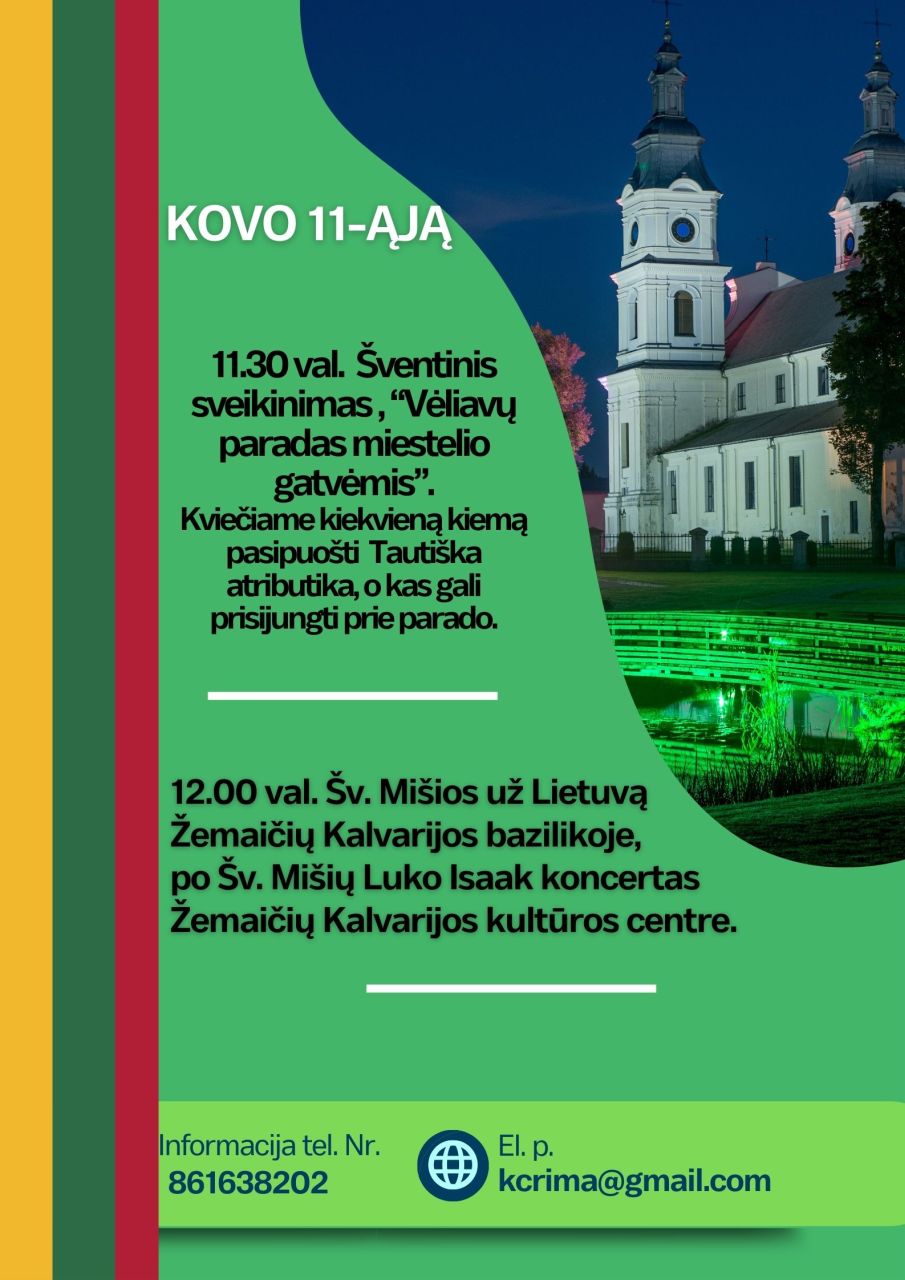 KOVO 11-ĄJĄ

11.30 val. Šventinis sveikinimas , “Vėliavų paradas miestelio gatvėmis”.
Kviečiame kiekvieną kiemą pasipuošti Tautiška atributika, o kas gali prisijungti prie parado.

12.00 val. Šv. Mišios už Lietuvą Žemaičių Kalvarijos bazilikoje, po Šv. Mišių Luko Isaak koncertas Žemaičių Kalvarijos kultūros centre.

Informacija tel. Nr.
861638202

El. p.
kcrima@gmail.com